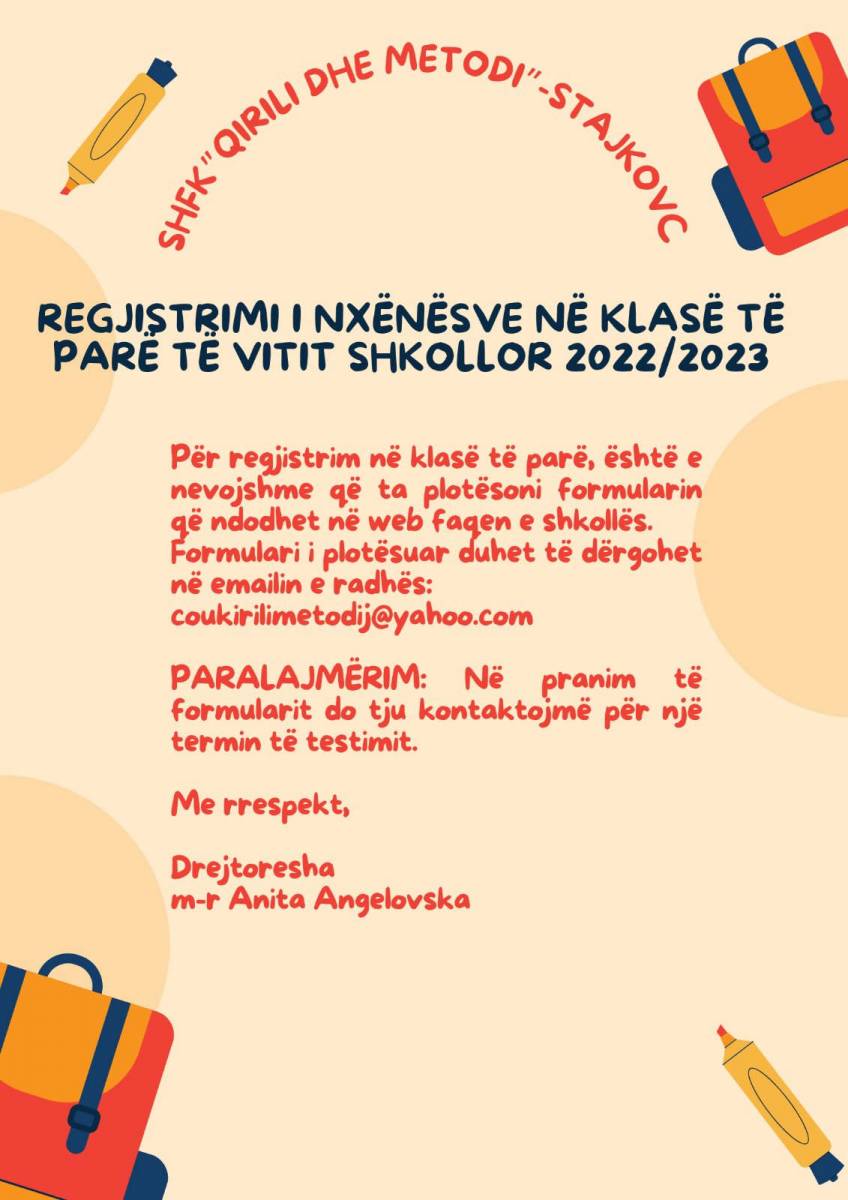 SHFK"QIRILI DHE METODI"-STAJKOVC

REGJISTRIMI I NXËNËSVE NË KLASË TË PARË TË VITIT SHKOLLOR 2022/2023

Për regjistrim në klasë të parë, është e nevojshme që ta plotësoni formularin që ndodhet në web faqen e shkollës. Formulari i plotësuar duhet të dërgohet në emailin e radhës: coukirilimetodij@yahoo.com

PARALAJMËRIM: Në pranim të formularit do tju kontaktojmë për një termin të testimit.

Me rrespekt,

Drejtoresha
m-r Anita Angelovska